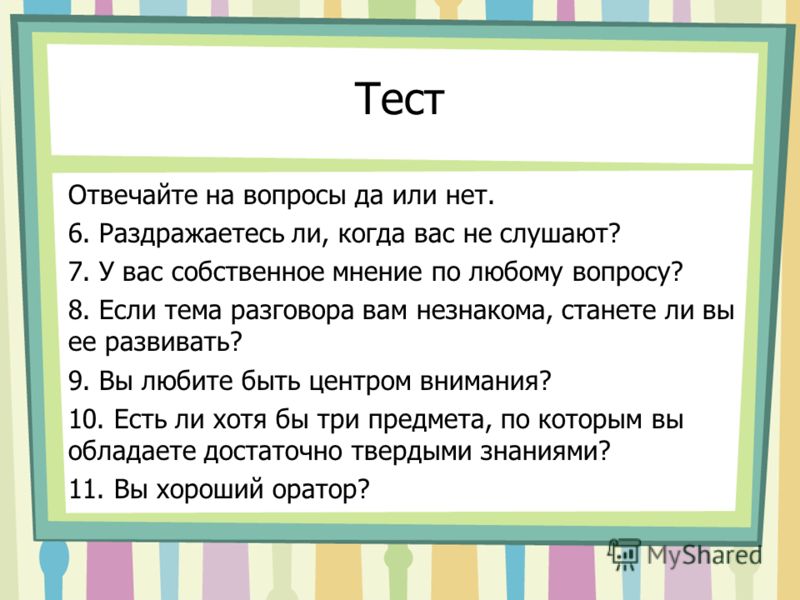 Тест

Отвечайте на вопросы да или нет.

6. Раздражаетесь ли, когда вас не слушают?

7. У вас собственное мнение по любому вопросу?

8. Если тема разговора вам незнакома, станете ли вы ее развивать?

9. Вы любите быть центром внимания?

10. Есть ли хотя бы три предмета, по которым вы обладаете достаточно твердыми знаниями?

11. Вы хороший оратор?

MyShared